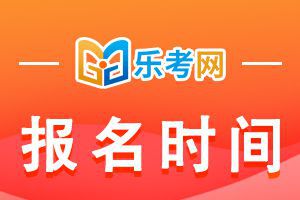 乐考网

报名时间